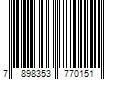 7 898353 770151